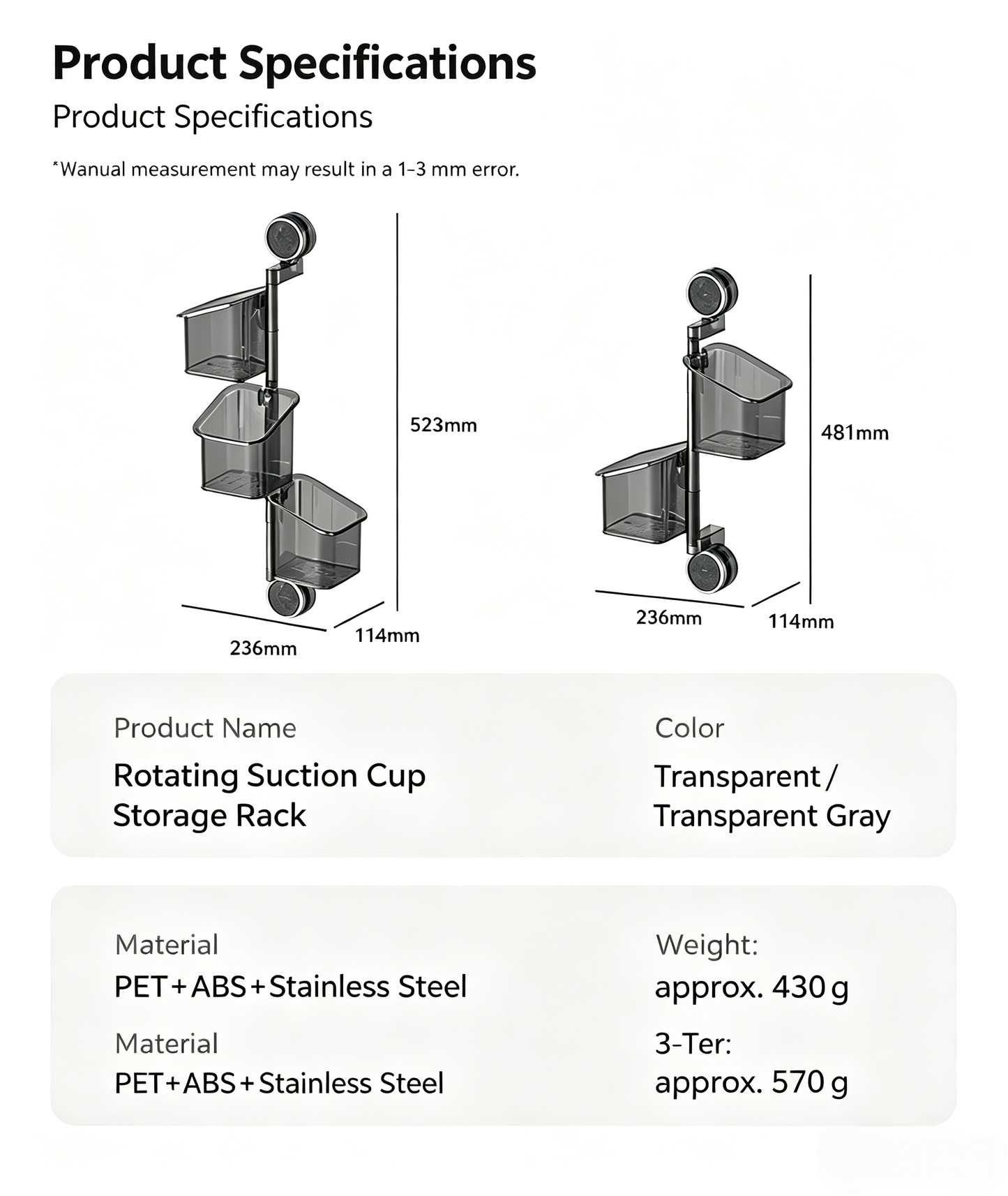 Product Specifications

Product Specifications

*Wanual measurement may result in a 1-3 mm error.

523mm

236mm

114mm

481mm

236mm

114mm

Product Name

Rotating Suction Cup Storage Rack

Color

Transparent / Transparent Gray

Material

PET+ABS+Stainless Steel

Weight:

approx. 430 g

Material

PET+ABS+Stainless Steel

3-Ter:

approx. 570 g